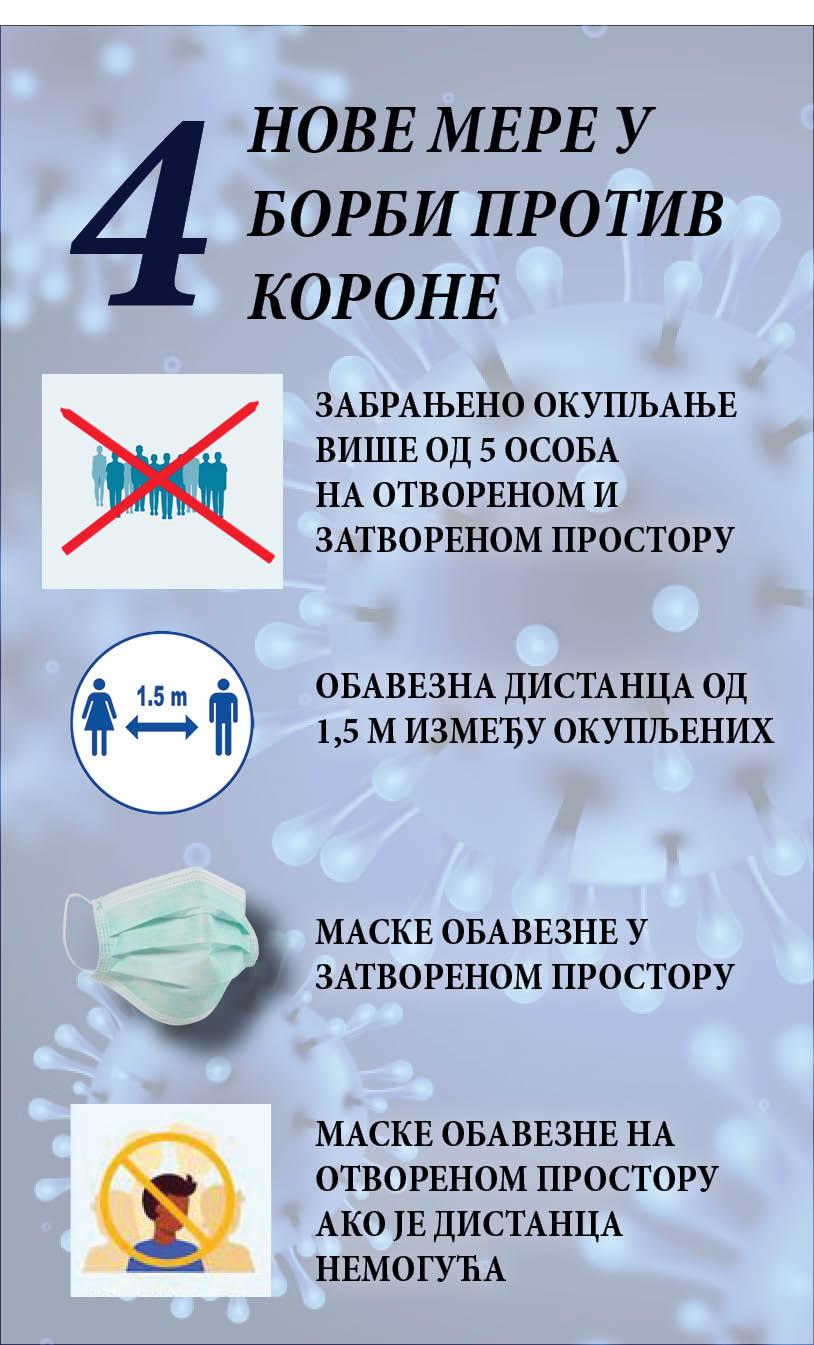 4 НОВЕ МЕРЕ У БОРБИ ПРОТИВ КОРОНЕ

ЗАБРАЊЕНО ОКУПЉАЊЕ ВИШЕ ОД 5 ОСОБА НА ОТВОРЕНОМ И ЗАТВОРЕНОМ ПРОСТОРУ

1.5 m

ОБАВЕЗНА ДИСТАНЦА ОД 1,5 М ИЗМЕЂУ ОКУПЉЕНИХ

МАСКЕ ОБАВЕЗНЕ У ЗАТВОРЕНОМ ПРОСТОРУ

МАСКЕ ОБАВЕЗНЕ НА ОТВОРЕНОМ ПРОСТОРУ АКО ЈЕ ДИСТАНЦА НЕМОГУЋА